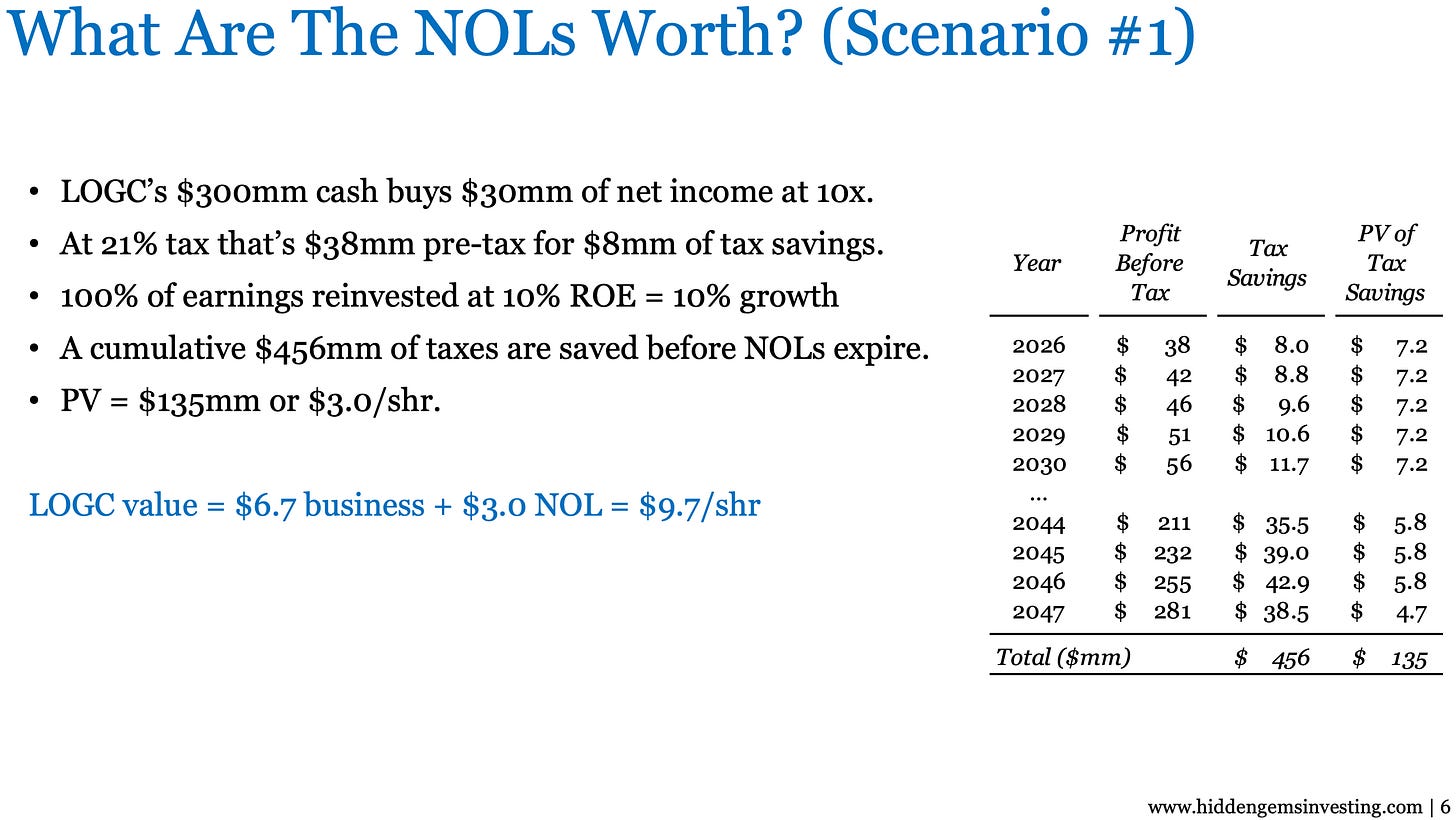 What Are The NOLs Worth? (Scenario #1)

• LOGC's \$300mm cash buys \$30mm of net income at 10x.
• At 21% tax that's \$38mm pre-tax for \$8mm of tax savings.
• 100% of earnings reinvested at 10% ROE = 10% growth
• A cumulative \$456mm of taxes are saved before NOLs expire.
• PV = \$135mm or \$3.0/shr.

LOGC value = \$6.7 business + \$3.0 NOL = \$9.7/shr

| Year | Profit Before Tax | Tax Savings | PV of Tax Savings |
|---|---|---|---|
| 2026 | \$ 38 | \$ 8.0 | \$ 7.2 |
| 2027 | \$ 42 | \$ 8.8 | \$ 7.2 |
| 2028 | \$ 46 | \$ 9.6 | \$ 7.2 |
| 2029 | \$ 51 | \$ 10.6 | \$ 7.2 |
| 2030 | \$ 56 | \$ 11.7 | \$ 7.2 |
| ... | | | |
| 2044 | \$ 211 | \$ 35.5 | \$ 5.8 |
| 2045 | \$ 232 | \$ 39.0 | \$ 5.8 |
| 2046 | \$ 255 | \$ 42.9 | \$ 5.8 |
| 2047 | \$ 281 | \$ 38.5 | \$ 4.7 |
| Total (\$mm) | | \$ 456 | \$ 135 |

www.hiddengemsinvesting.com | 6